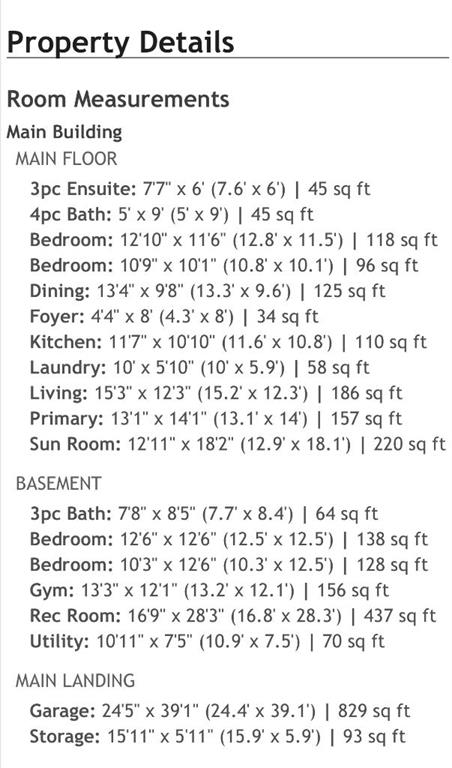 Property Details

Room Measurements

Main Building

MAIN FLOOR

3pc Ensuite: 7'7" x 6' (7.6' x 6') | 45 sq ft
4pc Bath: 5' x 9' (5' x 9') | 45 sq ft
Bedroom: 12'10" x 11'6" (12.8' x 11.5') | 118 sq ft
Bedroom: 10'9" x 10'1" (10.8' x 10.1') | 96 sq ft
Dining: 13'4" x 9'8" (13.3' x 9.6') | 125 sq ft
Foyer: 4'4" x 8' (4.3' x 8') | 34 sq ft
Kitchen: 11'7" x 10'10" (11.6' x 10.8') | 110 sq ft
Laundry: 10' x 5'10" (10' x 5.9') | 58 sq ft
Living: 15'3" x 12'3" (15.2' x 12.3') | 186 sq ft
Primary: 13'1" x 14'1" (13.1' x 14') | 157 sq ft
Sun Room: 12'11" x 18'2" (12.9' x 18.1') | 220 sq ft

BASEMENT

3pc Bath: 7'8" x 8'5" (7.7' x 8.4') | 64 sq ft
Bedroom: 12'6" x 12'6" (12.5' x 12.5') | 138 sq ft
Bedroom: 10'3" x 12'6" (10.3' x 12.5') | 128 sq ft
Gym: 13'3" x 12'1" (13.2' x 12.1') | 156 sq ft
Rec Room: 16'9" x 28'3" (16.8' x 28.3') | 437 sq ft
Utility: 10'11" x 7'5" (10.9' x 7.5') | 70 sq ft

MAIN LANDING

Garage: 24'5" x 39'1" (24.4' x 39.1') | 829 sq ft
Storage: 15'11" x 5'11" (15.9' x 5.9') | 93 sq ft